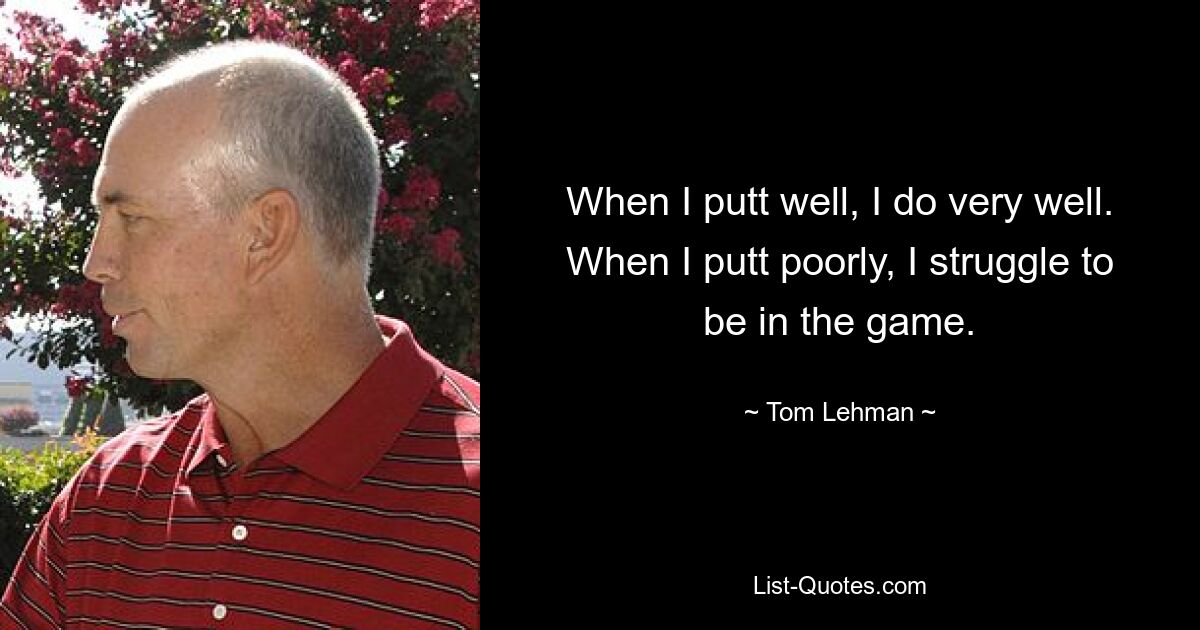 When I putt well, I do very well. When I putt poorly, I struggle to be in the game.

~ Tom Lehman ~

List-Quotes.com